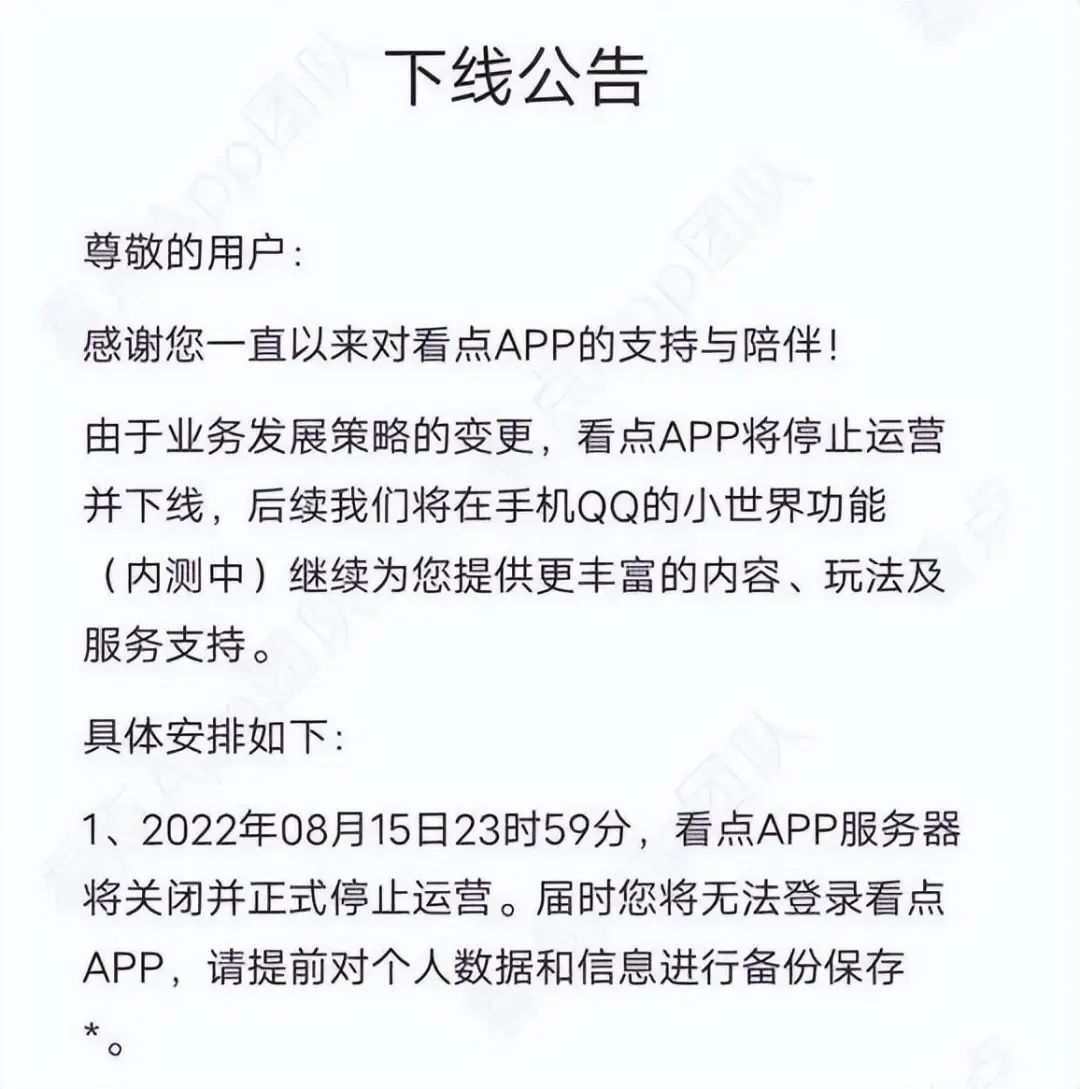 下线公告

尊敬的用户：

感谢您一直以来对看点APP的支持与陪伴！

由于业务发展策略的变更，看点APP将停止运营并下线，后续我们将在手机QQ的小世界功能（内测中）继续为您提供更丰富的内容、玩法及服务支持。

具体安排如下：

1、2022年08月15日23时59分，看点APP服务器将关闭并正式停止运营。届时您将无法登录看点APP，请提前对个人数据和信息进行备份保存*。